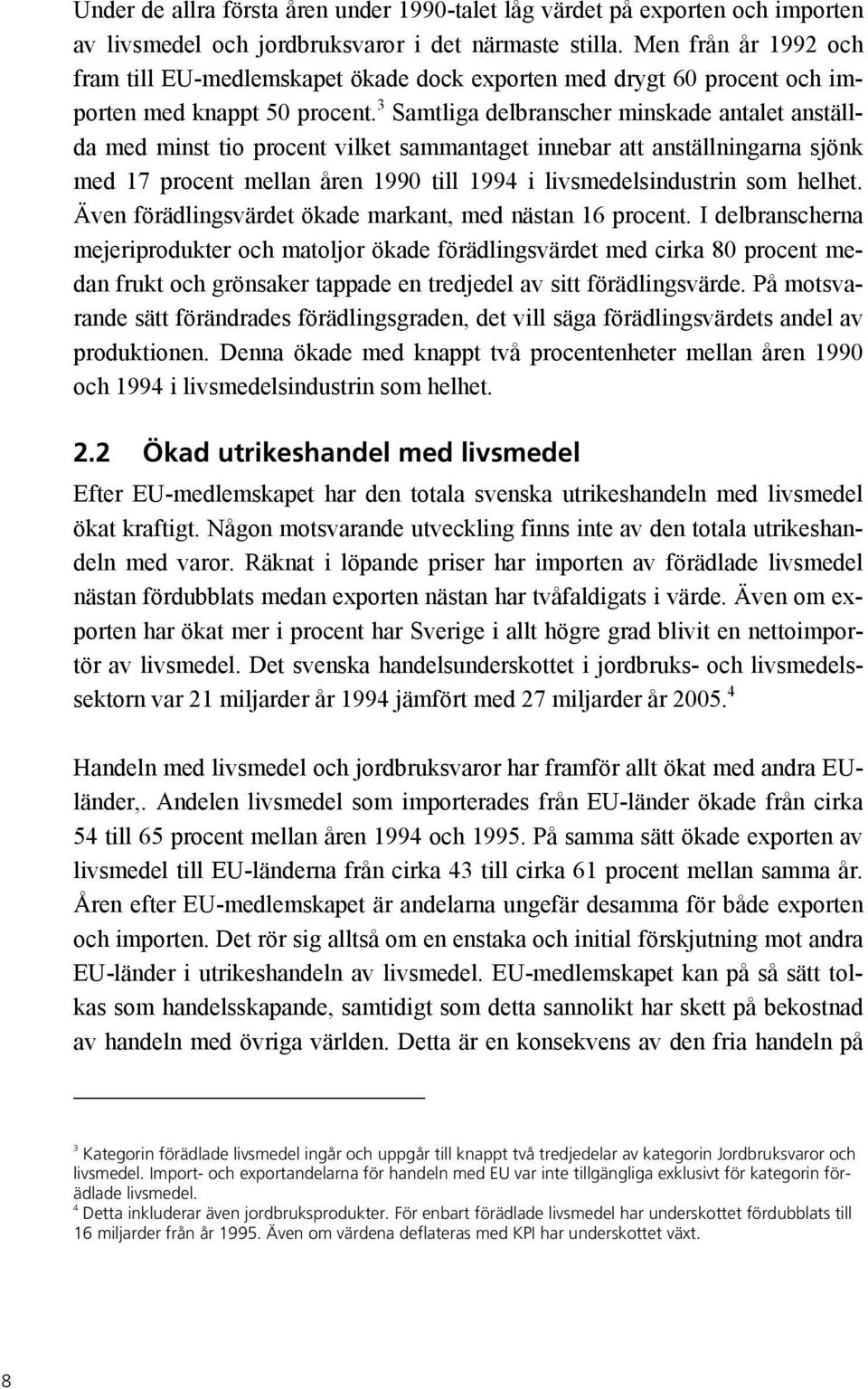 Under de allra första åren under 1990-talet låg värdet på exporten och importen av livsmedel och jordbruksvaror i det närmaste stilla. Men från år 1992 och fram till EU-medlemskapet ökade dock exporten med drygt 60 procent och importen med knappt 50 procent.$^3$ Samtliga delbranscher minskade antalet anställda med minst tio procent vilket sammantaget innebar att anställningarna sjönk med 17 procent mellan åren 1990 till 1994 i livsmedelsindustrin som helhet. Även förädlingsvärdet ökade markant, med nästan 16 procent. I delbranscherna mejeriprodukter och matoljor ökade förädlingsvärdet med cirka 80 procent medan frukt och grönsaker tappade en tredjedel av sitt förädlingsvärde. På motsvarande sätt förändrades förädlingsgraden, det vill säga förädlingsvärdets andel av produktionen. Denna ökade med knappt två procentenheter mellan åren 1990 och 1994 i livsmedelsindustrin som helhet.

2.2 Ökad utrikeshandel med livsmedel

Efter EU-medlemskapet har den totala svenska utrikeshandeln med livsmedel ökat kraftigt. Någon motsvarande utveckling finns inte av den totala utrikeshandeln med varor. Räknat i löpande priser har importen av förädlade livsmedel nästan fördubblats medan exporten nästan har tvåfaldigats i värde. Även om exporten har ökat mer i procent har Sverige i allt högre grad blivit en nettoimportör av livsmedel. Det svenska handelsunderskottet i jordbruks- och livsmedelssektorn var 21 miljarder år 1994 jämfört med 27 miljarder år 2005.$^4$

Handeln med livsmedel och jordbruksvaror har framför allt ökat med andra EU-länder,. Andelen livsmedel som importerades från EU-länder ökade från cirka 54 till 65 procent mellan åren 1994 och 1995. På samma sätt ökade exporten av livsmedel till EU-länderna från cirka 43 till cirka 61 procent mellan samma år. Åren efter EU-medlemskapet är andelarna ungefär desamma för både exporten och importen. Det rör sig alltså om en enstaka och initial förskjutning mot andra EU-länder i utrikeshandeln av livsmedel. EU-medlemskapet kan på så sätt tolkas som handelsskapande, samtidigt som detta sannolikt har skett på bekostnad av handeln med övriga världen. Detta är en konsekvens av den fria handeln på

$^3$ Kategorin förädlade livsmedel ingår och uppgår till knappt två tredjedelar av kategorin Jordbruksvaror och livsmedel. Import- och exportandelarna för handeln med EU var inte tillgängliga exklusivt för kategorin förädlade livsmedel.
$^4$ Detta inkluderar även jordbruksprodukter. För enbart förädlade livsmedel har underskottet fördubblats till 16 miljarder från år 1995. Även om värdena deflateras med KPI har underskottet växt.

8